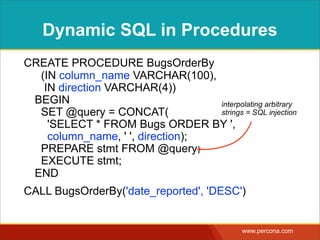 Dynamic SQL in Procedures

CREATE PROCEDURE BugsOrderBy
(IN column_name VARCHAR(100),
IN direction VARCHAR(4))
BEGIN
SET @query = CONCAT(
'SELECT * FROM Bugs ORDER BY ',
column_name, ' ', direction);
PREPARE stmt FROM @query;
EXECUTE stmt;
END

interpolating arbitrary strings = SQL injection

CALL BugsOrderBy('date_reported', 'DESC')

www.percona.com